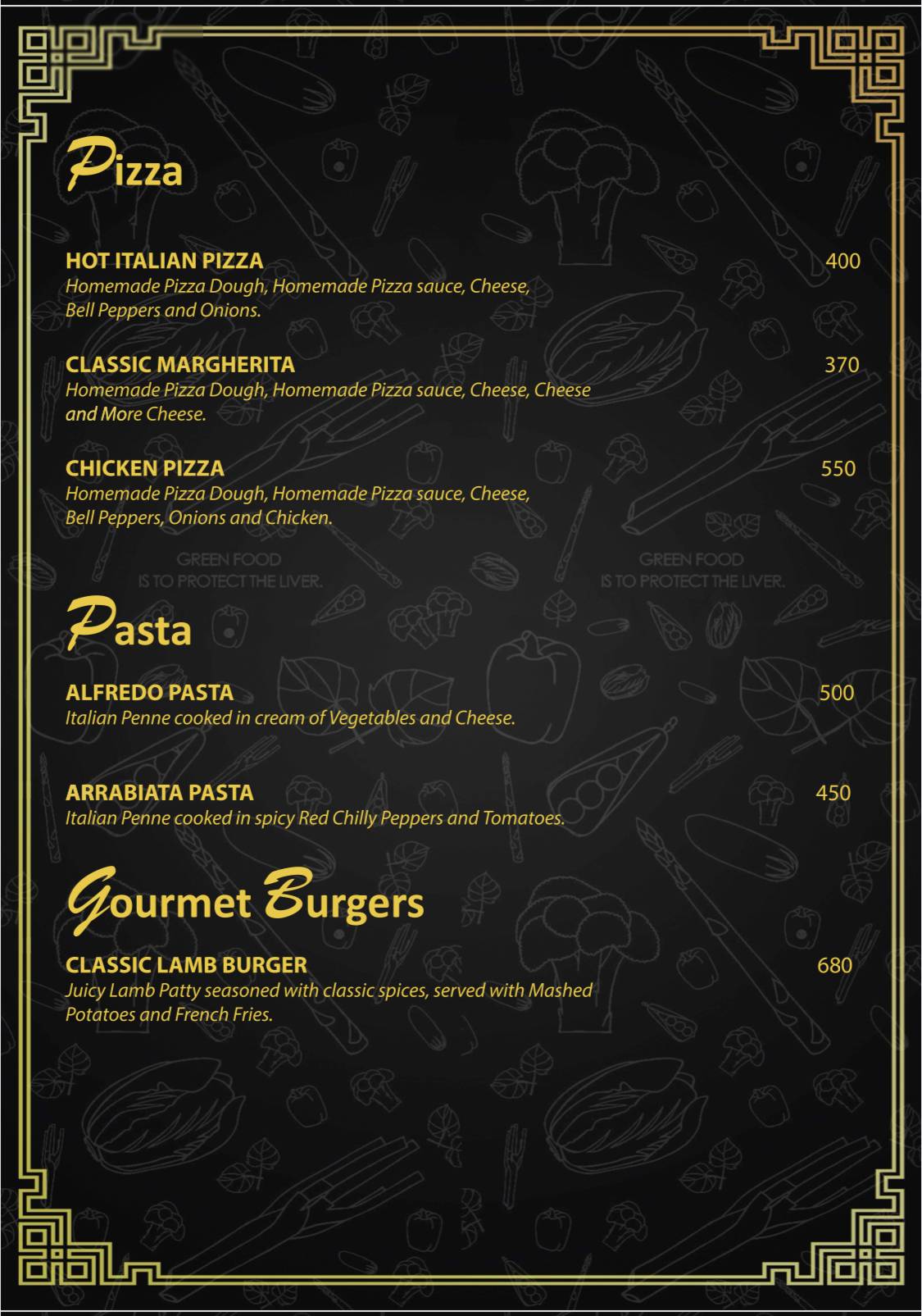 Pizza

HOT ITALIAN PIZZA 400
Homemade Pizza Dough, Homemade Pizza sauce, Cheese, Bell Peppers and Onions.

CLASSIC MARGHERITA 370
Homemade Pizza Dough, Homemade Pizza sauce, Cheese, Cheese and More Cheese.

CHICKEN PIZZA 550
Homemade Pizza Dough, Homemade Pizza sauce, Cheese, Bell Peppers, Onions and Chicken.

GREEN FOOD IS TO PROTECT THE LIVER.

GREEN FOOD IS TO PROTECT THE LIVER.

Pasta

ALFREDO PASTA 500
Italian Penne cooked in cream of Vegetables and Cheese.

ARRABIATA PASTA 450
Italian Penne cooked in spicy Red Chilly Peppers and Tomatoes.

Gourmet Burgers

CLASSIC LAMB BURGER 680
Juicy Lamb Patty seasoned with classic spices, served with Mashed Potatoes and French Fries.